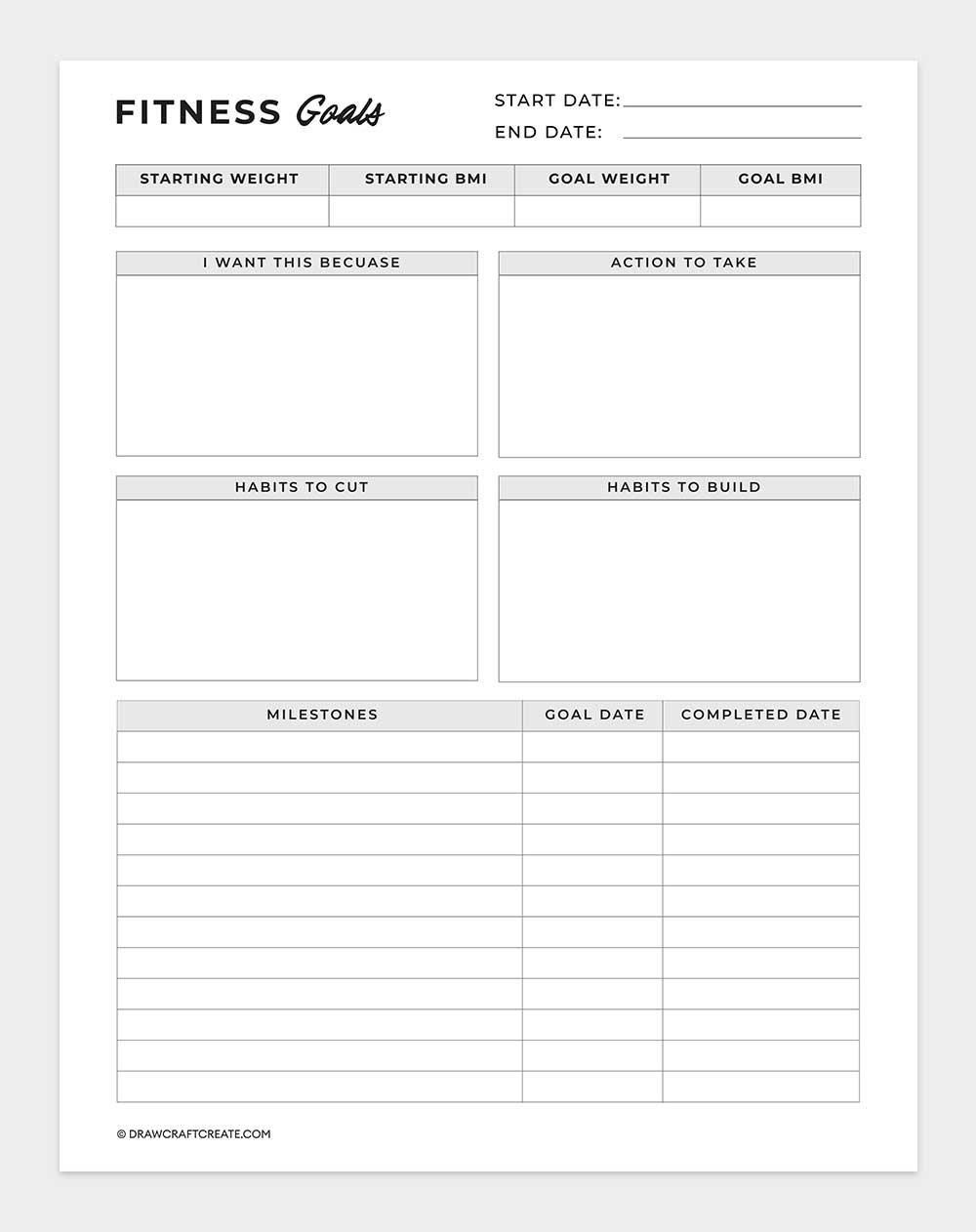 FITNESS Goals

START DATE: ____
END DATE: ____

| STARTING WEIGHT | STARTING BMI | GOAL WEIGHT | GOAL BMI |
|---|---|---|---|
| | | | |

I WANT THIS BECUASE

ACTION TO TAKE

HABITS TO CUT

HABITS TO BUILD

| MILESTONES | GOAL DATE | COMPLETED DATE |
|---|---|---|
| | | |
| | | |
| | | |
| | | |
| | | |
| | | |
| | | |
| | | |
| | | |
| | | |
| | | |
| | | |

© DRAWCRAFTCREATE.COM